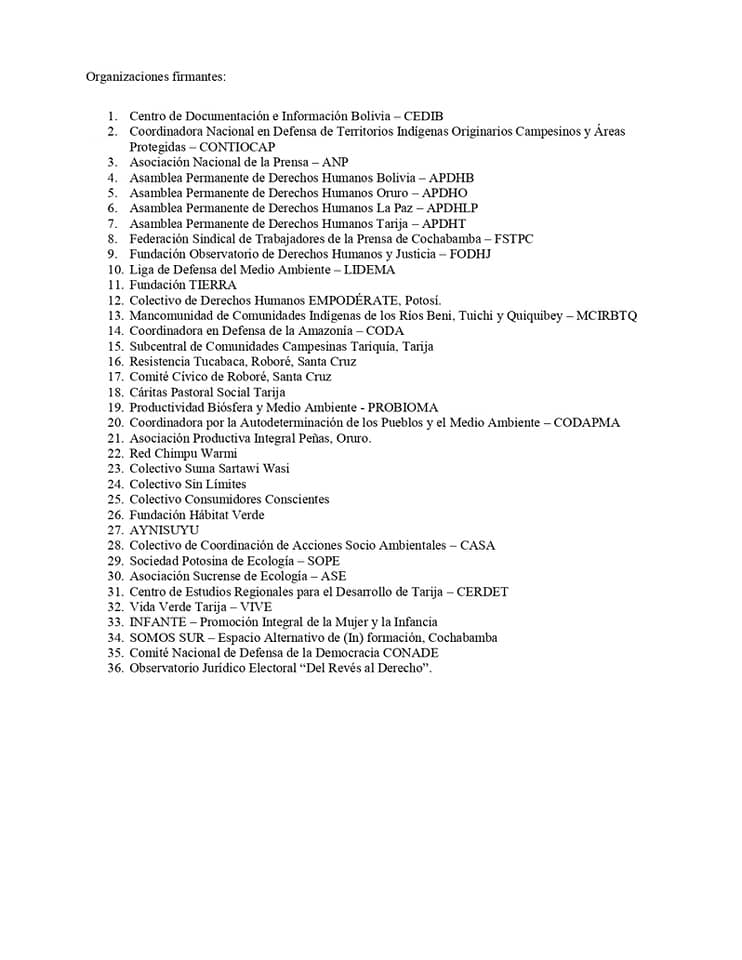 Organizaciones firmantes:

1. Centro de Documentación e Información Bolivia – CEDIB
2. Coordinadora Nacional en Defensa de Territorios Indígenas Originarios Campesinos y Áreas Protegidas – CONTIOCAP
3. Asociación Nacional de la Prensa – ANP
4. Asamblea Permanente de Derechos Humanos Bolivia – APDHB
5. Asamblea Permanente de Derechos Humanos Oruro – APDHO
6. Asamblea Permanente de Derechos Humanos La Paz – APDHLP
7. Asamblea Permanente de Derechos Humanos Tarija – APDHT
8. Federación Sindical de Trabajadores de la Prensa de Cochabamba – FSTPC
9. Fundación Observatorio de Derechos Humanos y Justicia – FODHJ
10. Liga de Defensa del Medio Ambiente – LIDEMA
11. Fundación TIERRA
12. Colectivo de Derechos Humanos EMPODÉRATE, Potosí.
13. Mancomunidad de Comunidades Indígenas de los Ríos Beni, Tuichi y Quiquibey – MCIRBTQ
14. Coordinadora en Defensa de la Amazonía – CODA
15. Subcentral de Comunidades Campesinas Tariquía, Tarija
16. Resistencia Tucabaca, Roboré, Santa Cruz
17. Comité Cívico de Roboré, Santa Cruz
18. Cáritas Pastoral Social Tarija
19. Productividad Biósfera y Medio Ambiente - PROBIOMA
20. Coordinadora por la Autodeterminación de los Pueblos y el Medio Ambiente – CODAPMA
21. Asociación Productiva Integral Peñas, Oruro.
22. Red Chimpu Warmi
23. Colectivo Suma Sartawi Wasi
24. Colectivo Sin Límites
25. Colectivo Consumidores Conscientes
26. Fundación Hábitat Verde
27. AYNISUYU
28. Colectivo de Coordinación de Acciones Socio Ambientales – CASA
29. Sociedad Potosina de Ecología – SOPE
30. Asociación Sucrense de Ecología – ASE
31. Centro de Estudios Regionales para el Desarrollo de Tarija – CERDET
32. Vida Verde Tarija – VIVE
33. INFANTE – Promoción Integral de la Mujer y la Infancia
34. SOMOS SUR – Espacio Alternativo de (In) formación, Cochabamba
35. Comité Nacional de Defensa de la Democracia CONADE
36. Observatorio Jurídico Electoral “Del Revés al Derecho”.